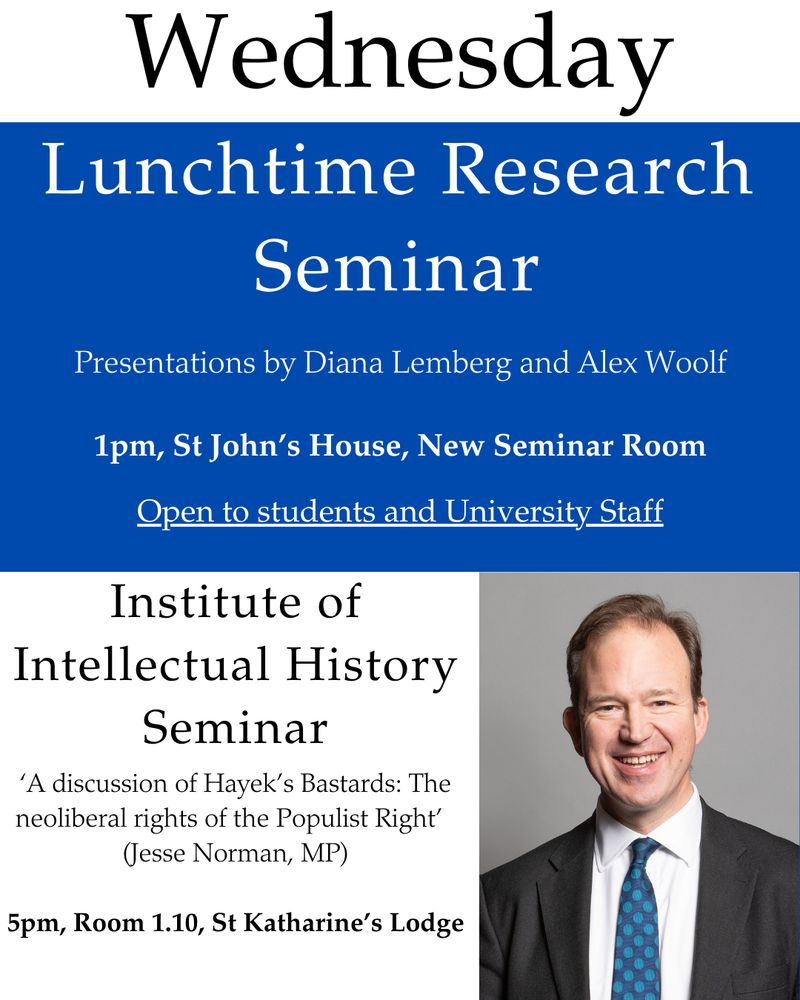 Wednesday

Lunchtime Research Seminar

Presentations by Diana Lemberg and Alex Woolf

1pm, St John's House, New Seminar Room

Open to students and University Staff

Institute of Intellectual History Seminar

'A discussion of Hayek's Bastards: The neoliberal rights of the Populist Right' (Jesse Norman, MP)

5pm, Room 1.10, St Katharine's Lodge